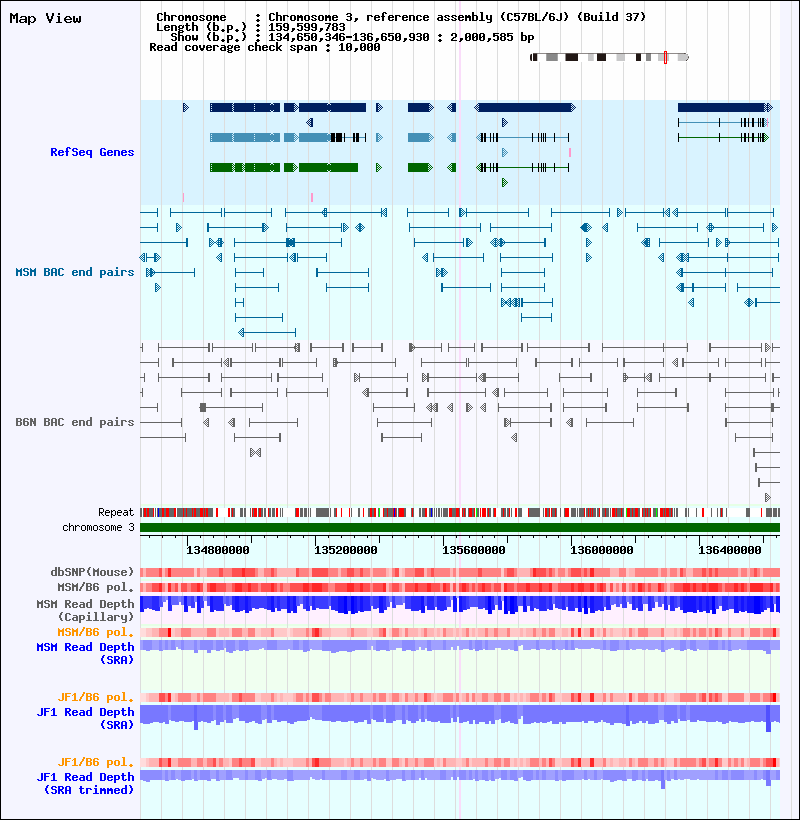 Map View

Chromosome : Chromosome 3, reference assembly (C57BL/6J) (Build 37)
Length (b.p.) : 159,599,783
Show (b.p.) : 134,650,346-136,650,930 : 2,000,585 bp
Read coverage check span : 10,000

RefSeq Genes

MSM BAC end pairs

B6N BAC end pairs

Repeat
chromosome 3

134800000 135200000 135600000 136000000 136400000

dbSNP(Mouse)
MSM/B6 pol.
MSM Read Depth (Capillary)
MSM/B6 pol.
MSM Read Depth (SRA)

JF1/B6 pol.
JF1 Read Depth (SRA)

JF1/B6 pol.
JF1 Read Depth (SRA trimmed)